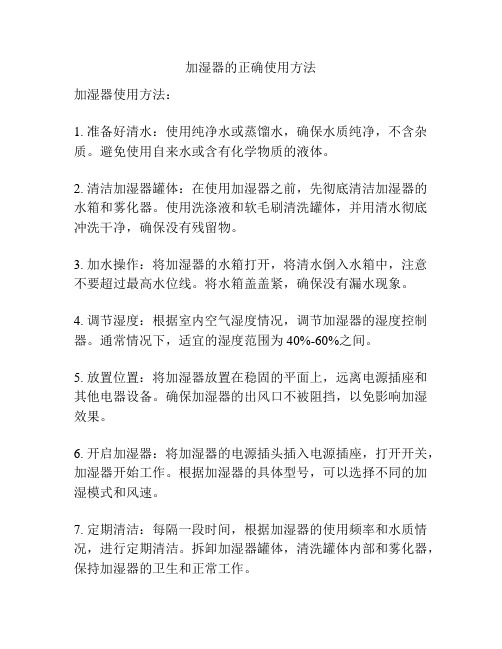 加湿器的正确使用方法

加湿器使用方法：

1. 准备好清水：使用纯净水或蒸馏水，确保水质纯净，不含杂质。避免使用自来水或含有化学物质的液体。

2. 清洁加湿器罐体：在使用加湿器之前，先彻底清洁加湿器的水箱和雾化器。使用洗涤液和软毛刷清洗罐体，并用清水彻底冲洗干净，确保没有残留物。

3. 加水操作：将加湿器的水箱打开，将清水倒入水箱中，注意不要超过最高水位线。将水箱盖盖紧，确保没有漏水现象。

4. 调节湿度：根据室内空气湿度情况，调节加湿器的湿度控制器。通常情况下，适宜的湿度范围为 40%-60%之间。

5. 放置位置：将加湿器放置在稳固的平面上，远离电源插座和其他电器设备。确保加湿器的出风口不被阻挡，以免影响加湿效果。

6. 开启加湿器：将加湿器的电源插头插入电源插座，打开开关，加湿器开始工作。根据加湿器的具体型号，可以选择不同的加湿模式和风速。

7. 定期清洁：每隔一段时间，根据加湿器的使用频率和水质情况，进行定期清洁。拆卸加湿器罐体，清洗罐体内部和雾化器，保持加湿器的卫生和正常工作。